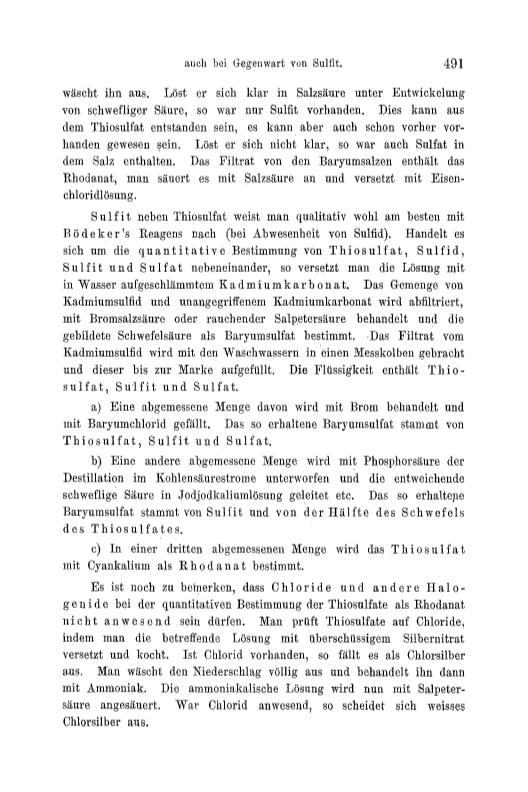 auch bei Gegenwart von Sulfit. 491

wäscht ihn aus. Löst er sich klar in Salzsäure unter Entwickelung von schwefliger Säure, so war nur Sulfit vorhanden. Dies kann aus dem Thiosulfat entstanden sein, es kann aber auch schon vorher vorhanden gewesen sein. Löst er sich nicht klar, so war auch Sulfat in dem Salz enthalten. Das Filtrat von den Baryumsalzen enthält das Rhodanat, man säuert es mit Salzsäure an und versetzt mit Eisenchloridlösung.

Sulfit neben Thiosulfat weist man qualitativ wohl am besten mit Bödeker's Reagens nach (bei Abwesenheit von Sulfid). Handelt es sich um die quantitative Bestimmung von Thiosulfat, Sulfid, Sulfit und Sulfat nebeneinander, so versetzt man die Lösung mit in Wasser aufgeschlämmtem Kadmiumkarbonat. Das Gemenge von Kadmiumsulfid und unangegriffenem Kadmiumkarbonat wird abfiltriert, mit Bromsalzsäure oder rauchender Salpetersäure behandelt und die gebildete Schwefelsäure als Baryumsulfat bestimmt. Das Filtrat vom Kadmiumsulfid wird mit den Waschwassern in einen Messkolben gebracht und dieser bis zur Marke aufgefüllt. Die Flüssigkeit enthält Thiosulfat, Sulfit und Sulfat.

a) Eine abgemessene Menge davon wird mit Brom behandelt und mit Baryumchlorid gefällt. Das so erhaltene Baryumsulfat stammt von Thiosulfat, Sulfit und Sulfat.

b) Eine andere abgemessene Menge wird mit Phosphorsäure der Destillation im Kohlensäurestrome unterworfen und die entweichende schweflige Säure in Jodjodkaliumlösung geleitet etc. Das so erhaltene Baryumsulfat stammt von Sulfit und von der Hälfte des Schwefels des Thiosulfates.

c) In einer dritten abgemessenen Menge wird das Thiosulfat mit Cyankalium als Rhodanat bestimmt.

Es ist noch zu bemerken, dass Chloride und andere Halogenide bei der quantitativen Bestimmung der Thiosulfate als Rhodanat nicht anwesend sein dürfen. Man prüft Thiosulfate auf Chloride, indem man die betreffende Lösung mit überschüssigem Silbernitrat versetzt und kocht. Ist Chlorid vorhanden, so fällt es als Chlorsilber aus. Man wäscht den Niederschlag völlig aus und behandelt ihn dann mit Ammoniak. Die ammoniakalische Lösung wird nun mit Salpetersäure angesäuert. War Chlorid anwesend, so scheidet sich weisses Chlorsilber aus.